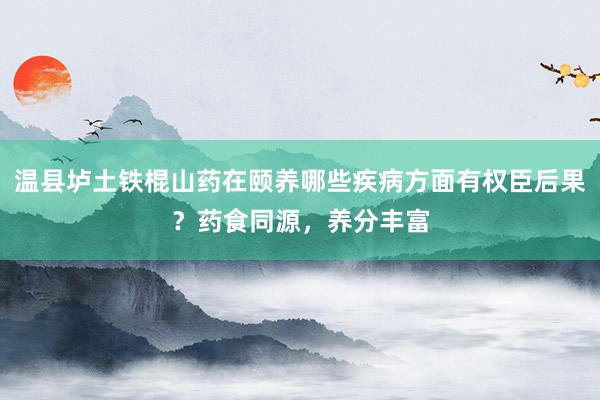 温县垆土铁棍山药在颐养哪些疾病方面有权臣后果？药食同源，养分丰富